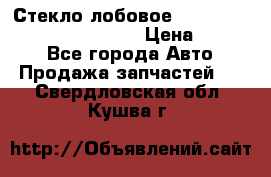 Стекло лобовое

Цена

Все города Авто

Продажа запчастей

Свердловская обл

Кушва г

http://Объявлений.сайт